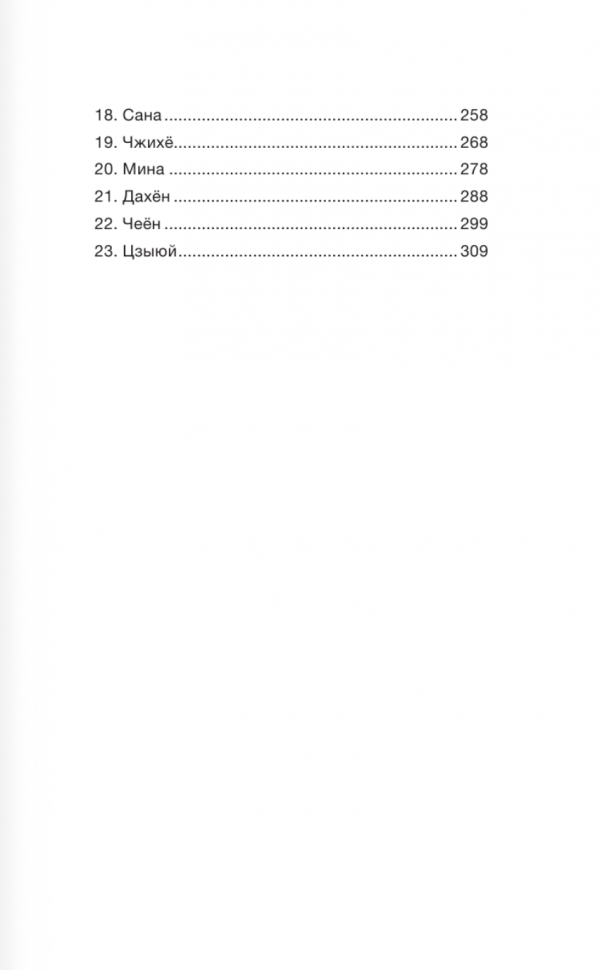 18. Сана 258
19. Чжихё 268
20. Мина 278
21. Дахён 288
22. Чеён 299
23. Цзыюй 309